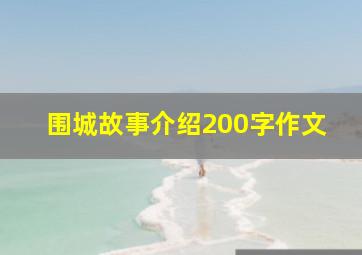 围城故事介绍200字作文